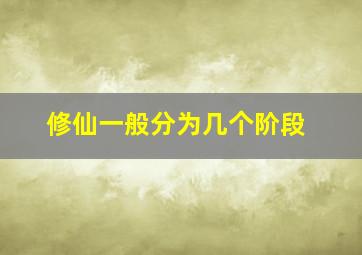 修仙一般分为几个阶段